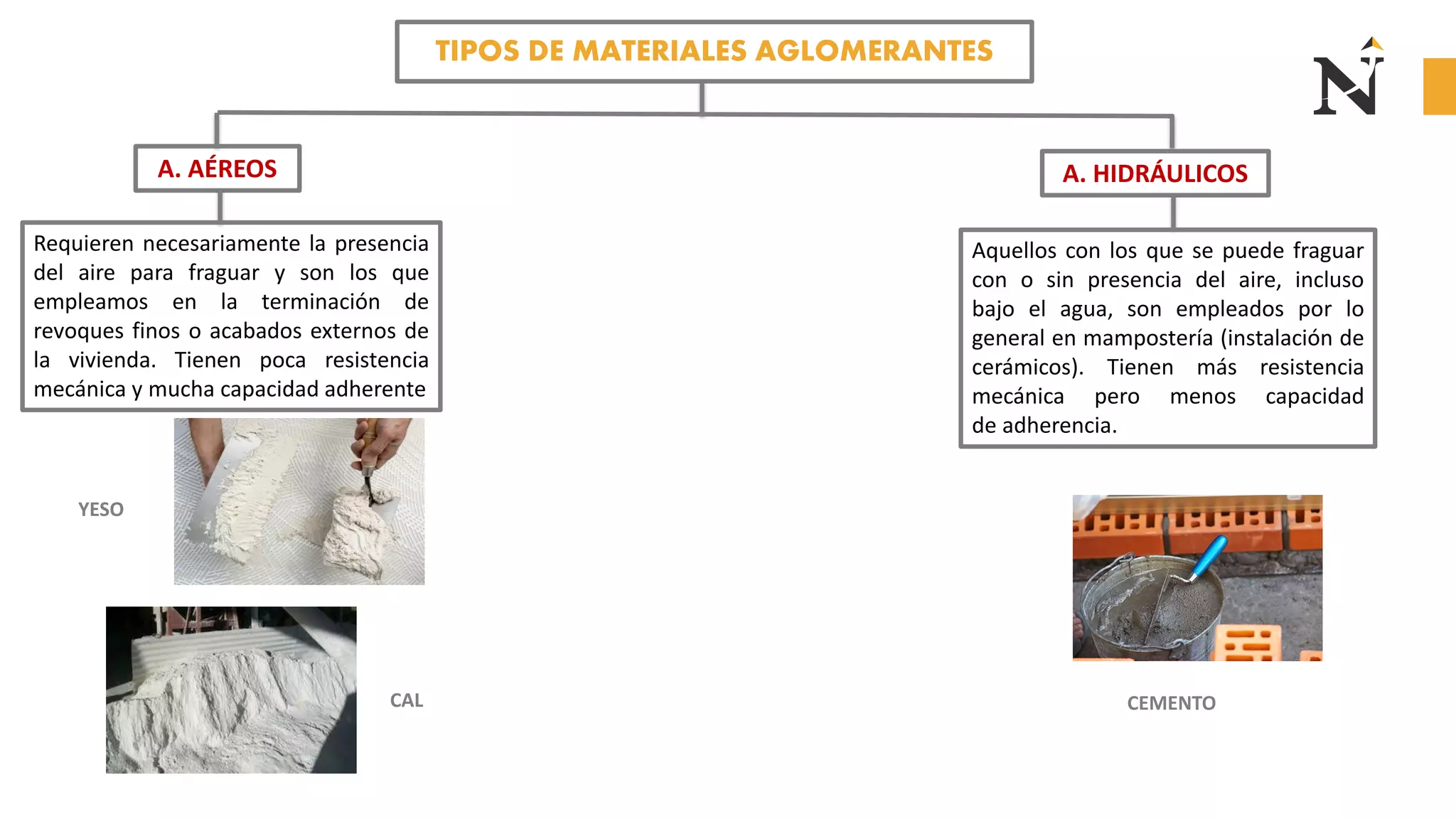 TIPOS DE MATERIALES AGLOMERANTES

N

A. AÉREOS

Requieren necesariamente la presencia del aire para fraguar y son los que empleamos en la terminación de revoques finos o acabados externos de la vivienda. Tienen poca resistencia mecánica y mucha capacidad adherente

YESO

CAL

A. HIDRÁULICOS

Aquellos con los que se puede fraguar con o sin presencia del aire, incluso bajo el agua, son empleados por lo general en mampostería (instalación de cerámicos). Tienen más resistencia mecánica pero menos capacidad de adherencia.

CEMENTO